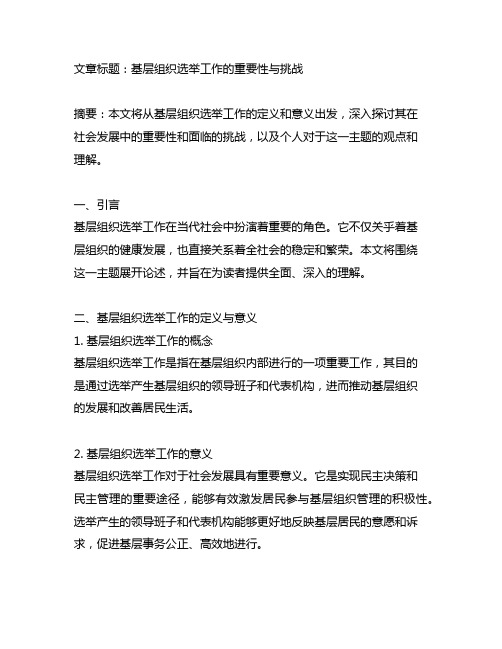 文章标题：基层组织选举工作的重要性与挑战

摘要：本文将从基层组织选举工作的定义和意义出发，深入探讨其在社会发展中的重要性和面临的挑战，以及个人对于这一主题的观点和理解。

一、引言
基层组织选举工作在当代社会中扮演着重要的角色。它不仅关乎着基层组织的健康发展，也直接关系着全社会的稳定和繁荣。本文将围绕这一主题展开论述，并旨在为读者提供全面、深入的理解。

二、基层组织选举工作的定义与意义
1. 基层组织选举工作的概念
基层组织选举工作是指在基层组织内部进行的一项重要工作，其目的是通过选举产生基层组织的领导班子和代表机构，进而推动基层组织的发展和改善居民生活。

2. 基层组织选举工作的意义
基层组织选举工作对于社会发展具有重要意义。它是实现民主决策和民主管理的重要途径，能够有效激发居民参与基层组织管理的积极性。选举产生的领导班子和代表机构能够更好地反映基层居民的意愿和诉求，促进基层事务公正、高效地进行。